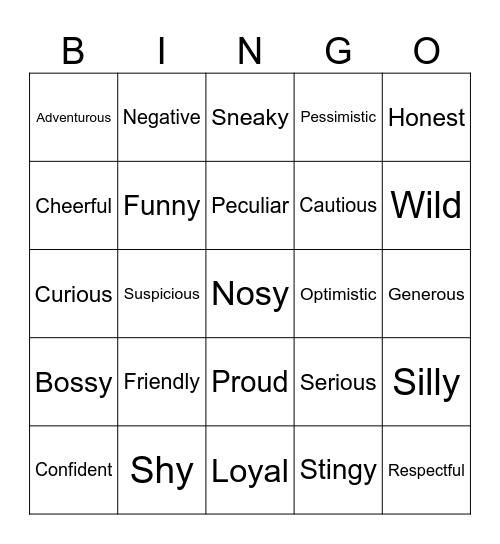 | B | I | N | G | O |
|---|---|---|---|---|
| Adventurous | Negative | Sneaky | Pessimistic | Honest |
| Cheerful | Funny | Peculiar | Cautious | Wild |
| Curious | Suspicious | Nosy | Optimistic | Generous |
| Bossy | Friendly | Proud | Serious | Silly |
| Confident | Shy | Loyal | Stingy | Respectful |